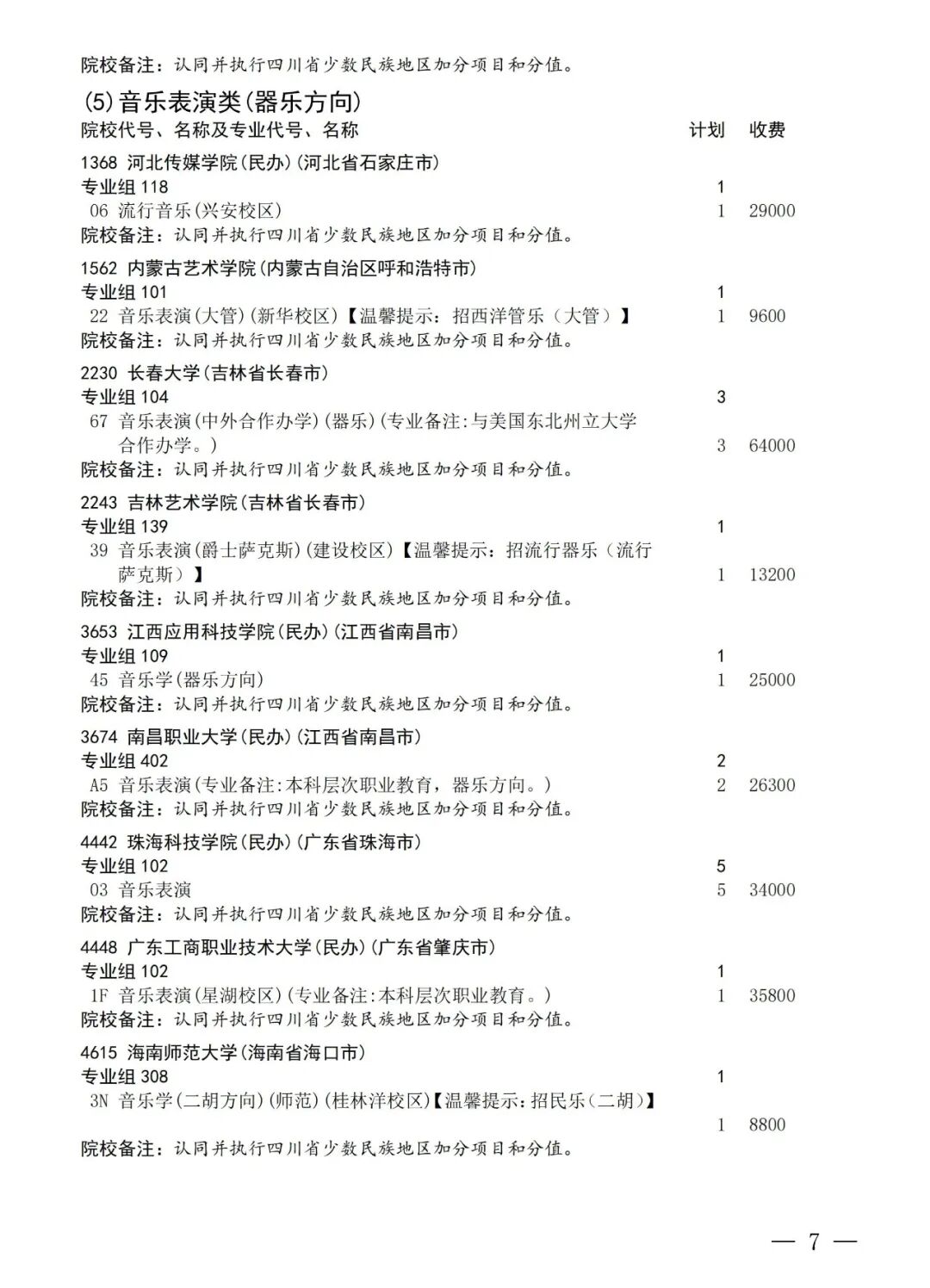 院校备注：认同并执行四川省少数民族地区加分项目和分值。

(5)音乐表演类(器乐方向)
院校代号、名称及专业代号、名称　计划　收费

1368 河北传媒学院(民办)(河北省石家庄市)
专业组 118　1
06 流行音乐(兴安校区)　1　29000
院校备注：认同并执行四川省少数民族地区加分项目和分值。

1562 内蒙古艺术学院(内蒙古自治区呼和浩特市)
专业组 101　1
22 音乐表演(大管)(新华校区)【温馨提示：招西洋管乐（大管）】　1　9600
院校备注：认同并执行四川省少数民族地区加分项目和分值。

2230 长春大学(吉林省长春市)
专业组 104　3
67 音乐表演(中外合作办学)(器乐)(专业备注:与美国东北州立大学合作办学。)　3　64000
院校备注：认同并执行四川省少数民族地区加分项目和分值。

2243 吉林艺术学院(吉林省长春市)
专业组 139　1
39 音乐表演(爵士萨克斯)(建设校区)【温馨提示：招流行器乐（流行萨克斯）】　1　13200
院校备注：认同并执行四川省少数民族地区加分项目和分值。

3653 江西应用科技学院(民办)(江西省南昌市)
专业组 109　1
45 音乐学(器乐方向)　1　25000
院校备注：认同并执行四川省少数民族地区加分项目和分值。

3674 南昌职业大学(民办)(江西省南昌市)
专业组 402　2
A5 音乐表演(专业备注:本科层次职业教育，器乐方向。)　2　26300
院校备注：认同并执行四川省少数民族地区加分项目和分值。

4442 珠海科技学院(民办)(广东省珠海市)
专业组 102　5
03 音乐表演　5　34000
院校备注：认同并执行四川省少数民族地区加分项目和分值。

4448 广东工商职业技术大学(民办)(广东省肇庆市)
专业组 102　1
1F 音乐表演(星湖校区)(专业备注:本科层次职业教育。)　1　35800
院校备注：认同并执行四川省少数民族地区加分项目和分值。

4615 海南师范大学(海南省海口市)
专业组 308　1
3N 音乐学(二胡方向)(师范)(桂林洋校区)【温馨提示：招民乐(二胡)】　1　8800
院校备注：认同并执行四川省少数民族地区加分项目和分值。

— 7 —